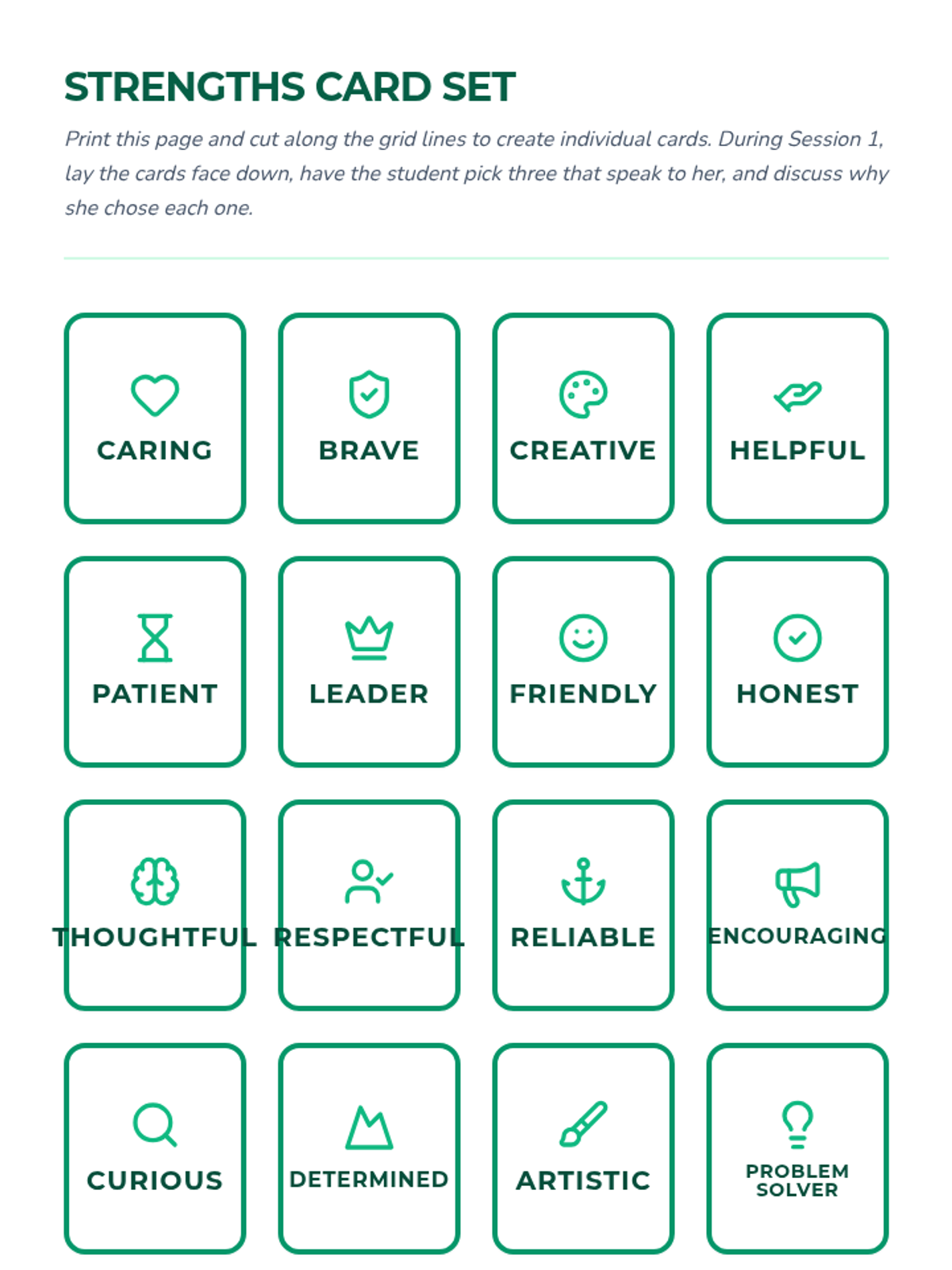 STRENGTHS CARD SET

Print this page and cut along the grid lines to create individual cards. During Session 1, lay the cards face down, have the student pick three that speak to her, and discuss why she chose each one.

CARING

BRAVE

CREATIVE

HELPFUL

PATIENT

LEADER

FRIENDLY

HONEST

THOUGHTFUL

RESPECTFUL

RELIABLE

ENCOURAGING

CURIOUS

DETERMINED

ARTISTIC

PROBLEM
SOLVER